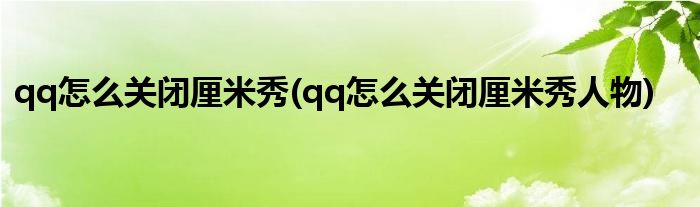 qq怎么关闭厘米秀(qq怎么关闭厘米秀人物)